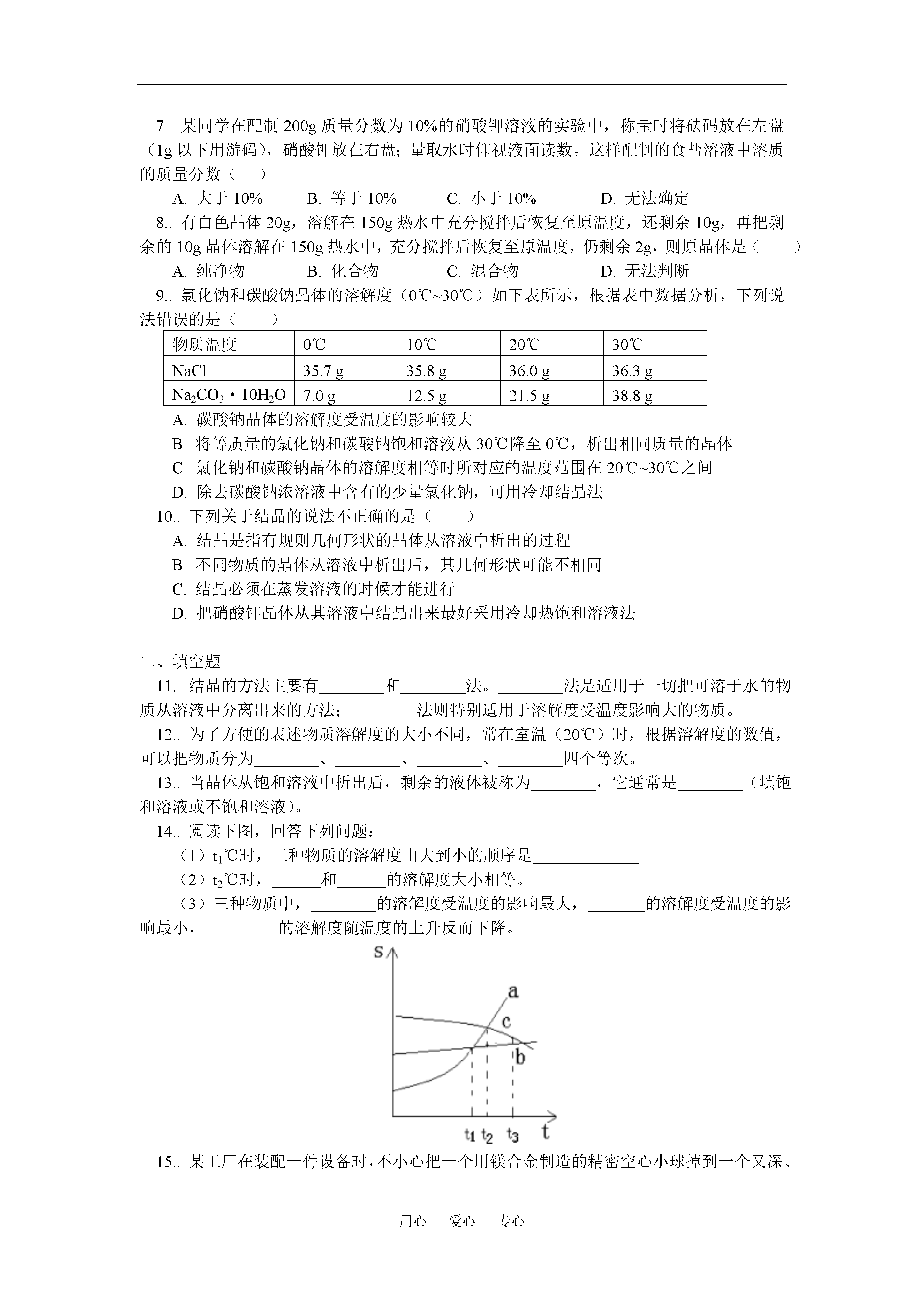 7.. 某同学在配制 200g 质量分数为 10%的硝酸钾溶液的实验中，称量时将砝码放在左盘（1g 以下用游码），硝酸钾放在右盘；量取水时仰视液面读数。这样配制的食盐溶液中溶质的质量分数（　）

A. 大于 10%　　B. 等于 10%　　C. 小于 10%　　D. 无法确定

8.. 有白色晶体 20g，溶解在 150g 热水中充分搅拌后恢复至原温度，还剩余 10g，再把剩余的 10g 晶体溶解在 150g 热水中，充分搅拌后恢复至原温度，仍剩余 2g，则原晶体是（　　）

A. 纯净物　　B. 化合物　　C. 混合物　　D. 无法判断

9.. 氯化钠和碳酸钠晶体的溶解度（0℃~30℃）如下表所示，根据表中数据分析，下列说法错误的是（　　）

| 物质温度 | 0℃ | 10℃ | 20℃ | 30℃ |
|---|---|---|---|---|
| NaCl | 35.7 g | 35.8 g | 36.0 g | 36.3 g |
| $Na_2CO_3 \cdot 10H_2O$ | 7.0 g | 12.5 g | 21.5 g | 38.8 g |

A. 碳酸钠晶体的溶解度受温度的影响较大

B. 将等质量的氯化钠和碳酸钠饱和溶液从 30℃降至 0℃，析出相同质量的晶体

C. 氯化钠和碳酸钠晶体的溶解度相等时所对应的温度范围在 20℃~30℃之间

D. 除去碳酸钠浓溶液中含有的少量氯化钠，可用冷却结晶法

10.. 下列关于结晶的说法不正确的是（　　）

A. 结晶是指有规则几何形状的晶体从溶液中析出的过程

B. 不同物质的晶体从溶液中析出后，其几何形状可能不相同

C. 结晶必须在蒸发溶液的时候才能进行

D. 把硝酸钾晶体从其溶液中结晶出来最好采用冷却热饱和溶液法

二、填空题

11.. 结晶的方法主要有________和________法。________法是适用于一切把可溶于水的物质从溶液中分离出来的方法；________法则特别适用于溶解度受温度影响大的物质。

12.. 为了方便的表述物质溶解度的大小不同，常在室温（20℃）时，根据溶解度的数值，可以把物质分为________、________、________、________四个等次。

13.. 当晶体从饱和溶液中析出后，剩余的液体被称为________，它通常是________（填饱和溶液或不饱和溶液）。

14.. 阅读下图，回答下列问题：

（1）$t_1$℃时，三种物质的溶解度由大到小的顺序是____________

（2）$t_2$℃时，______和______的溶解度大小相等。

（3）三种物质中，________的溶解度受温度的影响最大，_______的溶解度受温度的影响最小，_________的溶解度随温度的上升反而下降。

s
a
c
b
$t_1$ $t_2$ $t_3$ t

15.. 某工厂在装配一件设备时，不小心把一个用镁合金制造的精密空心小球掉到一个又深、

用心　爱心　专心